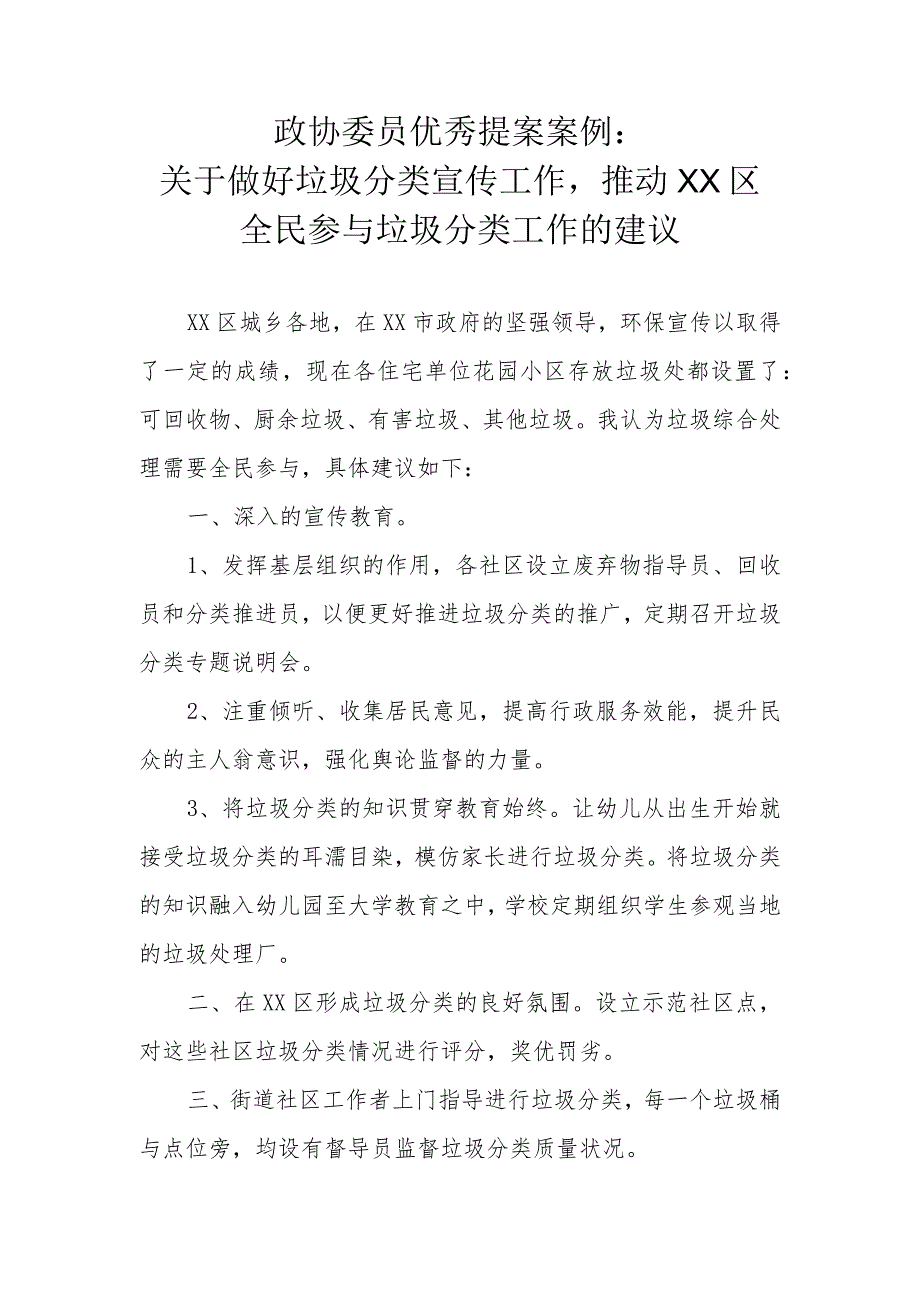 政协委员优秀提案案例：
关于做好垃圾分类宣传工作，推动XX区
全民参与垃圾分类工作的建议

XX区城乡各地，在XX市政府的坚强领导，环保宣传以取得了一定的成绩，现在各住宅单位花园小区存放垃圾处都设置了：可回收物、厨余垃圾、有害垃圾、其他垃圾。我认为垃圾综合处理需要全民参与，具体建议如下：

一、深入的宣传教育。

1、发挥基层组织的作用，各社区设立废弃物指导员、回收员和分类推进员，以便更好推进垃圾分类的推广，定期召开垃圾分类专题说明会。

2、注重倾听、收集居民意见，提高行政服务效能，提升民众的主人翁意识，强化舆论监督的力量。

3、将垃圾分类的知识贯穿教育始终。让幼儿从出生开始就接受垃圾分类的耳濡目染，模仿家长进行垃圾分类。将垃圾分类的知识融入幼儿园至大学教育之中，学校定期组织学生参观当地的垃圾处理厂。

二、在XX区形成垃圾分类的良好氛围。设立示范社区点，对这些社区垃圾分类情况进行评分，奖优罚劣。

三、街道社区工作者上门指导进行垃圾分类，每一个垃圾桶与点位旁，均设有督导员监督垃圾分类质量状况。